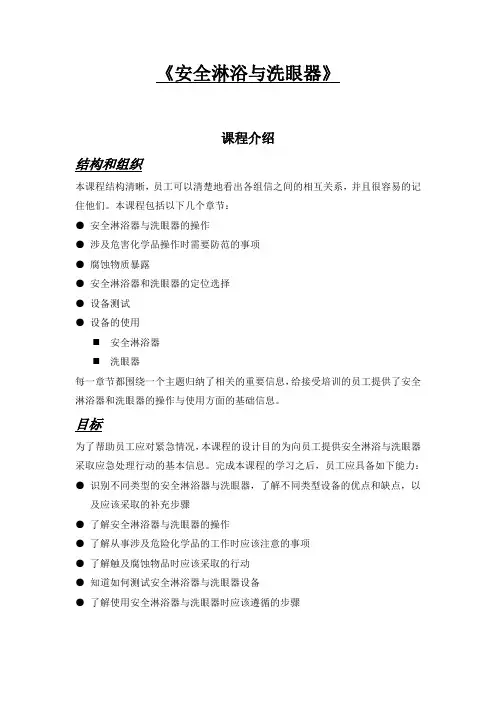 《安全淋浴与洗眼器》

课程介绍

结构和组织

本课程结构清晰，员工可以清楚地看出各组信之间的相互关系，并且很容易的记住他们。本课程包括以下几个章节：

● 安全淋浴器与洗眼器的操作
● 涉及危害化学品操作时需要防范的事项
● 腐蚀物质暴露
● 安全淋浴器和洗眼器的定位选择
● 设备测试
● 设备的使用
■ 安全淋浴器
■ 洗眼器

每一章节都围绕一个主题归纳了相关的重要信息，给接受培训的员工提供了安全淋浴器和洗眼器的操作与使用方面的基础信息。

目标

为了帮助员工应对紧急情况，本课程的设计目的为向员工提供安全淋浴与洗眼器采取应急处理行动的基本信息。完成本课程的学习之后，员工应具备如下能力：

● 识别不同类型的安全淋浴器与洗眼器，了解不同类型设备的优点和缺点，以及应该采取的补充步骤
● 了解安全淋浴器与洗眼器的操作
● 了解从事涉及危险化学品的工作时应该注意的事项
● 了解触及腐蚀物品时应该采取的行动
● 知道如何测试安全淋浴器与洗眼器设备
● 了解使用安全淋浴器与洗眼器时应该遵循的步骤